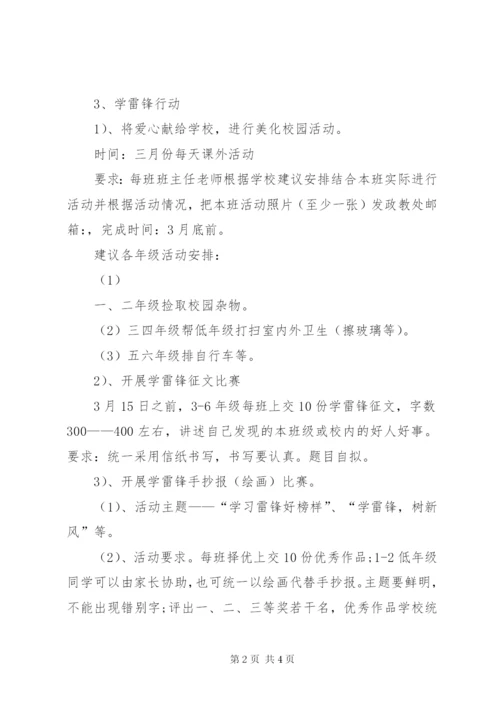 3、学雷锋行动

1）、将爱心献给学校，进行美化校园活动。

时间：三月份每天课外活动

要求：每班班主任老师根据学校建议安排结合本班实际进行活动并根据活动情况，把本班活动照片（至少一张）发政教处邮箱：，完成时间：3月底前。

建议各年级活动安排：

（1）

一、二年级捡取校园杂物。

（2）三四年级帮低年级打扫室内外卫生（擦玻璃等）。

（3）五六年级排自行车等。

2）、开展学雷锋征文比赛

3月15日之前，3-6年级每班上交10份学雷锋征文，字数300——400左右，讲述自己发现的本班级或校内的好人好事。要求：统一采用信纸书写，书写要认真。题目自拟。

3）、开展学雷锋手抄报（绘画）比赛。

（1）、活动主题——“学习雷锋好榜样”、“学雷锋，树新风”等。

（2）、活动要求。每班择优上交10份优秀作品;1-2低年级同学可以由家长协助，也可统一以绘画代替手抄报。主题要鲜明，不能出现错别字;评出一、二、三等奖若干名，优秀作品学校统

第2页 共4页